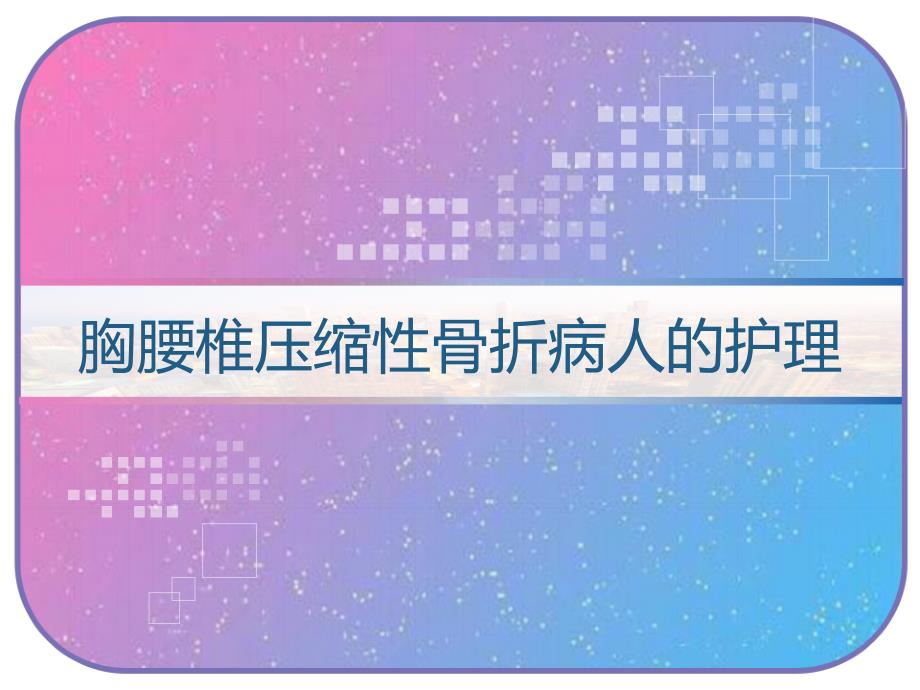 胸腰椎压缩性骨折病人的护理